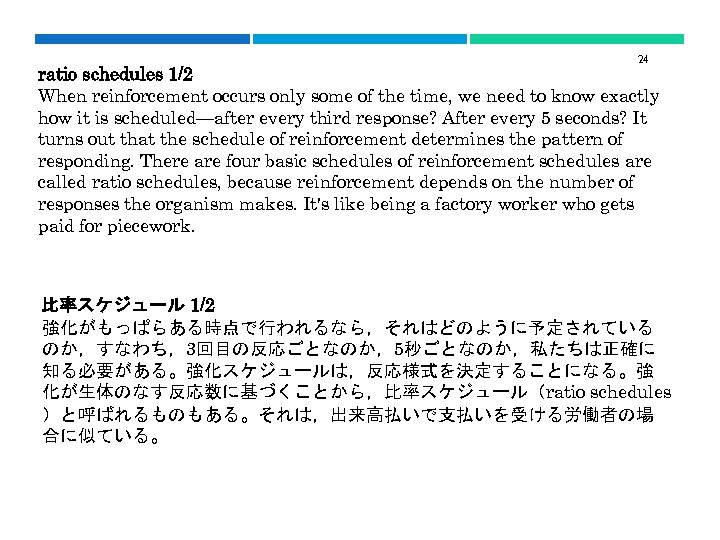 24

ratio schedules 1/2
When reinforcement occurs only some of the time, we need to know exactly how it is scheduled—after every third response? After every 5 seconds? It turns out that the schedule of reinforcement determines the pattern of responding. There are four basic schedules of reinforcement schedules are called ratio schedules, because reinforcement depends on the number of responses the organism makes. It's like being a factory worker who gets paid for piecework.

比率スケジュール 1/2
強化がもっぱらある時点で行われるなら，それはどのように予定されているのか，すなわち，3回目の反応ごとなのか，5秒ごとなのか，私たちは正確に知る必要がある。強化スケジュールは，反応様式を決定することになる。強化が生体のなす反応数に基づくことから，比率スケジュール（ratio schedules）と呼ばれるものもある。それは，出来高払いで支払いを受ける労働者の場合に似ている。